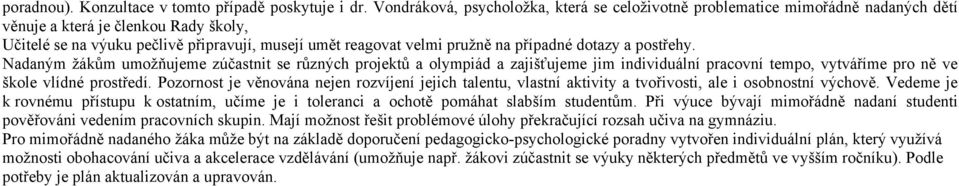 poradnou). Konzultace v tomto případě poskytuje i dr. Vondráková, psycholožka, která se celoživotně problematice mimořádně nadaných dětí věnuje a která je členkou Rady školy,
Učitelé se na výuku pečlivě připravují, musejí umět reagovat velmi pružně na případné dotazy a postřehy.
Nadaným žákům umožňujeme zúčastnit se různých projektů a olympiád a zajišťujeme jim individuální pracovní tempo, vytváříme pro ně ve škole vlídné prostředí. Pozornost je věnována nejen rozvíjení jejich talentu, vlastní aktivity a tvořivosti, ale i osobnostní výchově. Vedeme je k rovnému přístupu k ostatním, učíme je i toleranci a ochotě pomáhat slabším studentům. Při výuce bývají mimořádně nadaní studenti pověřováni vedením pracovních skupin. Mají možnost řešit problémové úlohy překračující rozsah učiva na gymnáziu.
Pro mimořádně nadaného žáka může být na základě doporučení pedagogicko-psychologické poradny vytvořen individuální plán, který využívá možnosti obohacování učiva a akcelerace vzdělávání (umožňuje např. žákovi zúčastnit se výuky některých předmětů ve vyšším ročníku). Podle potřeby je plán aktualizován a upravován.